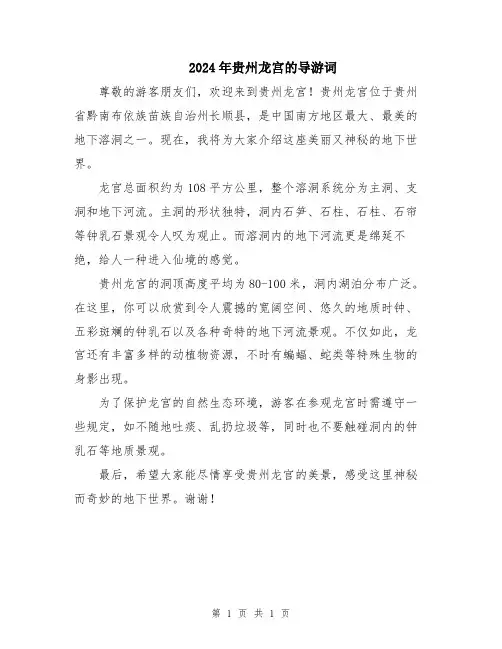 2024年贵州龙宫的导游词

尊敬的游客朋友们，欢迎来到贵州龙宫！贵州龙宫位于贵州省黔南布依族苗族自治州长顺县，是中国南方地区最大、最美的地下溶洞之一。现在，我将为大家介绍这座美丽又神秘的地下世界。

龙宫总面积约为108平方公里，整个溶洞系统分为主洞、支洞和地下河流。主洞的形状独特，洞内石笋、石柱、石柱、石帘等钟乳石景观令人叹为观止。而溶洞内的地下河流更是绵延不绝，给人一种进入仙境的感觉。

贵州龙宫的洞顶高度平均为80-100米，洞内湖泊分布广泛。在这里，你可以欣赏到令人震撼的宽阔空间、悠久的地质时钟、五彩斑斓的钟乳石以及各种奇特的地下河流景观。不仅如此，龙宫还有丰富多样的动植物资源，不时有蝙蝠、蛇类等特殊生物的身影出现。

为了保护龙宫的自然生态环境，游客在参观龙宫时需遵守一些规定，如不随地吐痰、乱扔垃圾等，同时也不要触碰洞内的钟乳石等地质景观。

最后，希望大家能尽情享受贵州龙宫的美景，感受这里神秘而奇妙的地下世界。谢谢！

第 1 页 共 1 页